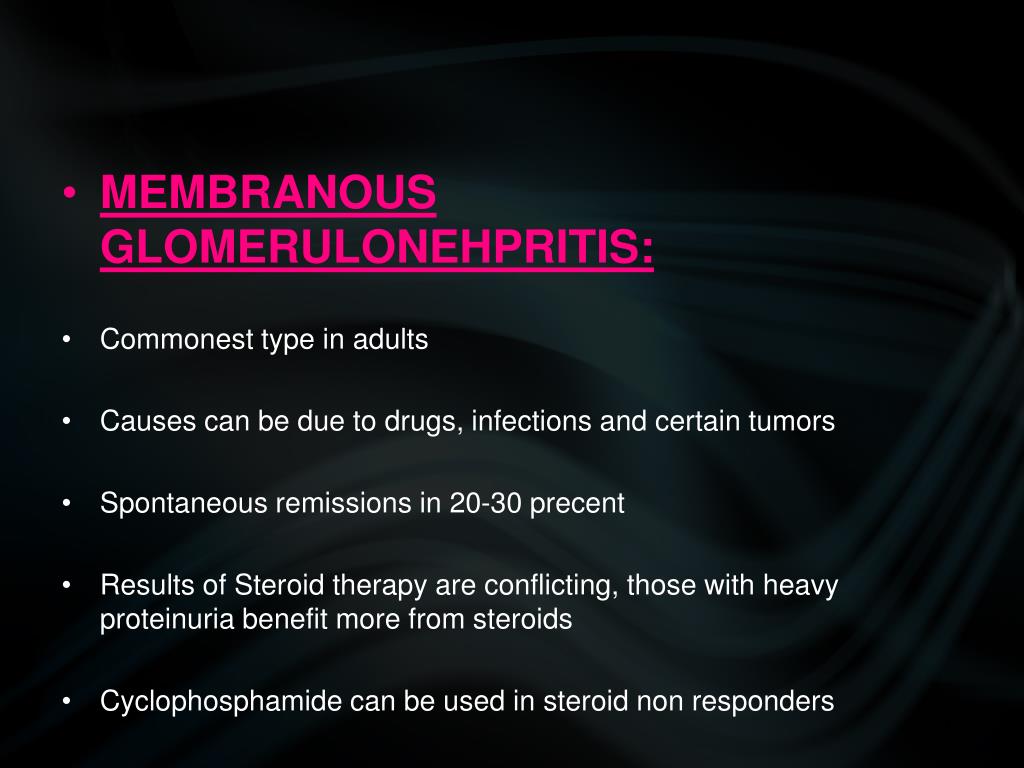 • MEMBRANOUS GLOMERULONEHPRITIS:

• Commonest type in adults

• Causes can be due to drugs, infections and certain tumors

• Spontaneous remissions in 20-30 precent

• Results of Steroid therapy are conflicting, those with heavy proteinuria benefit more from steroids

• Cyclophosphamide can be used in steroid non responders